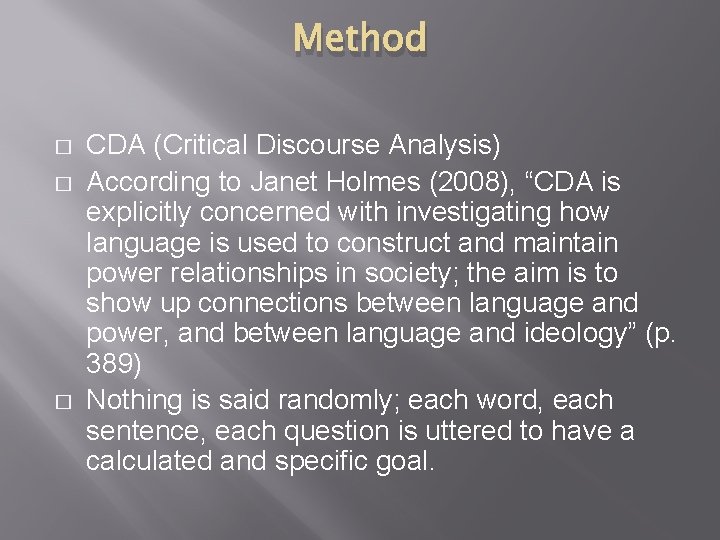 Method

□ CDA (Critical Discourse Analysis)

□ According to Janet Holmes (2008), “CDA is explicitly concerned with investigating how language is used to construct and maintain power relationships in society; the aim is to show up connections between language and power, and between language and ideology” (p. 389)

□ Nothing is said randomly; each word, each sentence, each question is uttered to have a calculated and specific goal.